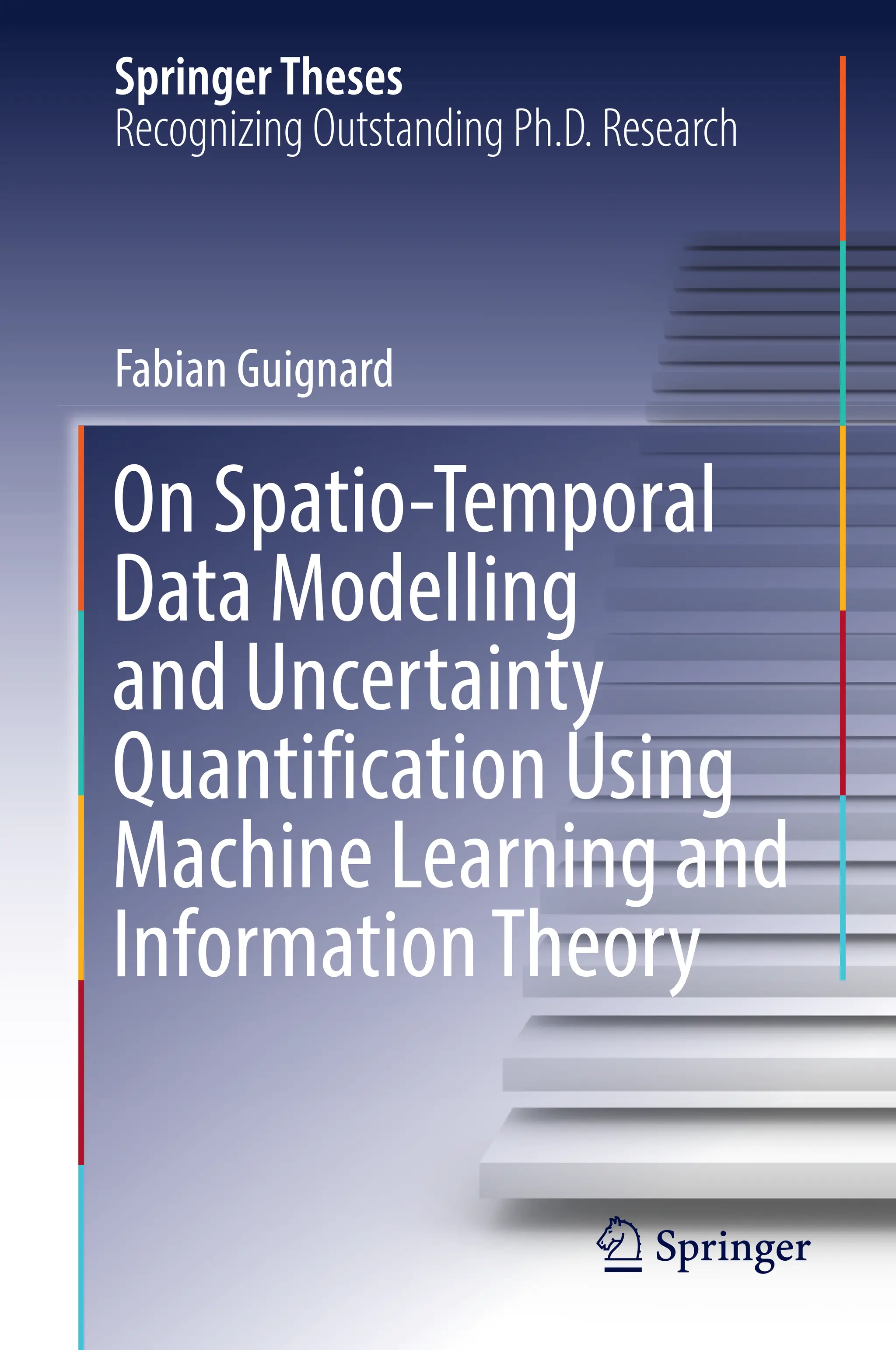 Springer Theses
Recognizing Outstanding Ph.D. Research

Fabian Guignard

On Spatio-Temporal Data Modelling and Uncertainty Quantification Using Machine Learning and Information Theory

Springer